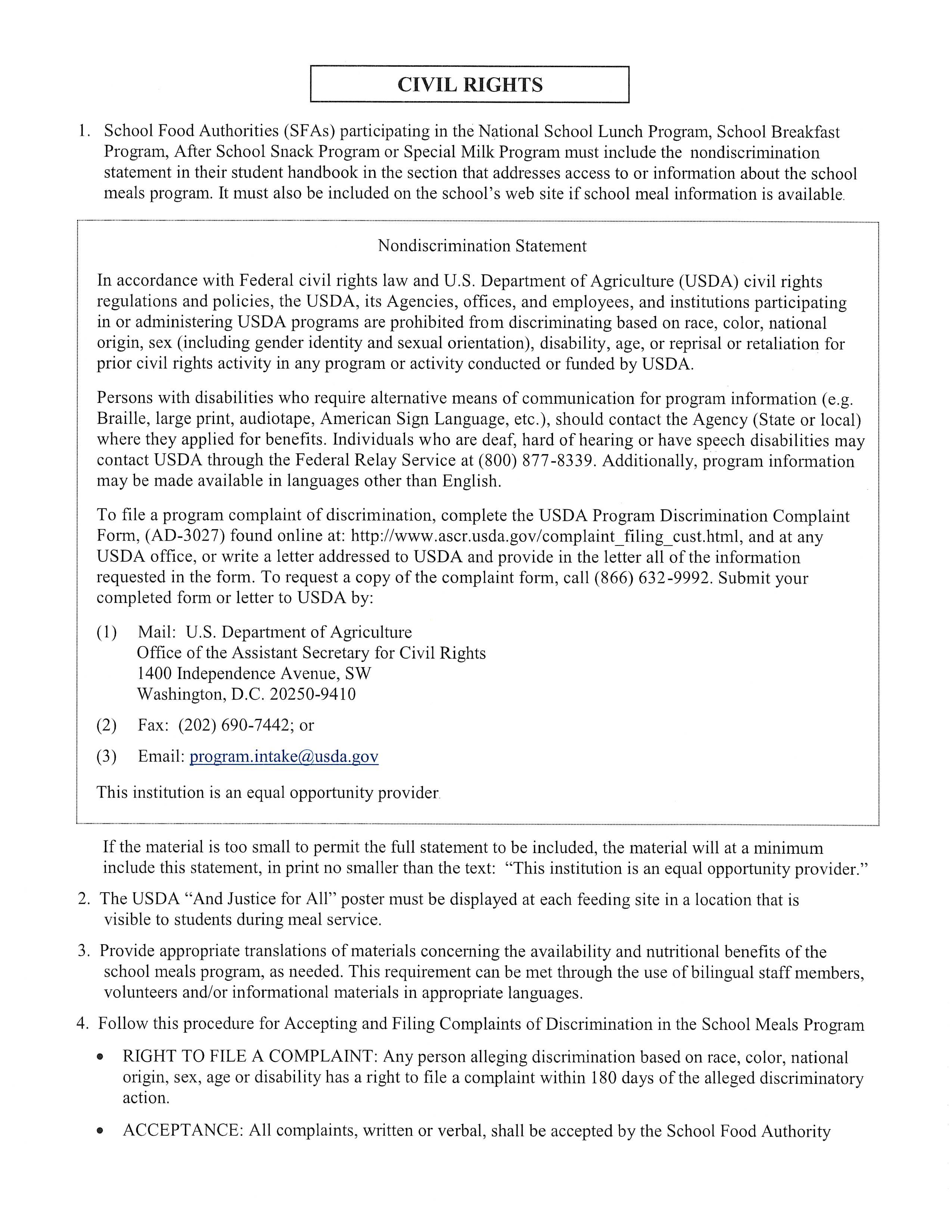 CIVIL RIGHTS

1. School Food Authorities (SFAs) participating in the National School Lunch Program, School Breakfast Program, After School Snack Program or Special Milk Program must include the nondiscrimination statement in their student handbook in the section that addresses access to or information about the school meals program. It must also be included on the school's web site if school meal information is available.

Nondiscrimination Statement

In accordance with Federal civil rights law and U.S. Department of Agriculture (USDA) civil rights regulations and policies, the USDA, its Agencies, offices, and employees, and institutions participating in or administering USDA programs are prohibited from discriminating based on race, color, national origin, sex (including gender identity and sexual orientation), disability, age, or reprisal or retaliation for prior civil rights activity in any program or activity conducted or funded by USDA.

Persons with disabilities who require alternative means of communication for program information (e.g. Braille, large print, audiotape, American Sign Language, etc.), should contact the Agency (State or local) where they applied for benefits. Individuals who are deaf, hard of hearing or have speech disabilities may contact USDA through the Federal Relay Service at (800) 877-8339. Additionally, program information may be made available in languages other than English.

To file a program complaint of discrimination, complete the USDA Program Discrimination Complaint Form, (AD-3027) found online at: http://www.ascr.usda.gov/complaint_filing_cust.html, and at any USDA office, or write a letter addressed to USDA and provide in the letter all of the information requested in the form. To request a copy of the complaint form, call (866) 632-9992. Submit your completed form or letter to USDA by:

(1) Mail: U.S. Department of Agriculture
Office of the Assistant Secretary for Civil Rights
1400 Independence Avenue, SW
Washington, D.C. 20250-9410

(2) Fax: (202) 690-7442; or

(3) Email: program.intake@usda.gov

This institution is an equal opportunity provider.

If the material is too small to permit the full statement to be included, the material will at a minimum include this statement, in print no smaller than the text: "This institution is an equal opportunity provider."

2. The USDA "And Justice for All" poster must be displayed at each feeding site in a location that is visible to students during meal service.

3. Provide appropriate translations of materials concerning the availability and nutritional benefits of the school meals program, as needed. This requirement can be met through the use of bilingual staff members, volunteers and/or informational materials in appropriate languages.

4. Follow this procedure for Accepting and Filing Complaints of Discrimination in the School Meals Program

• RIGHT TO FILE A COMPLAINT: Any person alleging discrimination based on race, color, national origin, sex, age or disability has a right to file a complaint within 180 days of the alleged discriminatory action.

• ACCEPTANCE: All complaints, written or verbal, shall be accepted by the School Food Authority